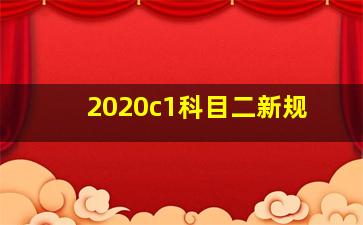 2020c1科目二新规